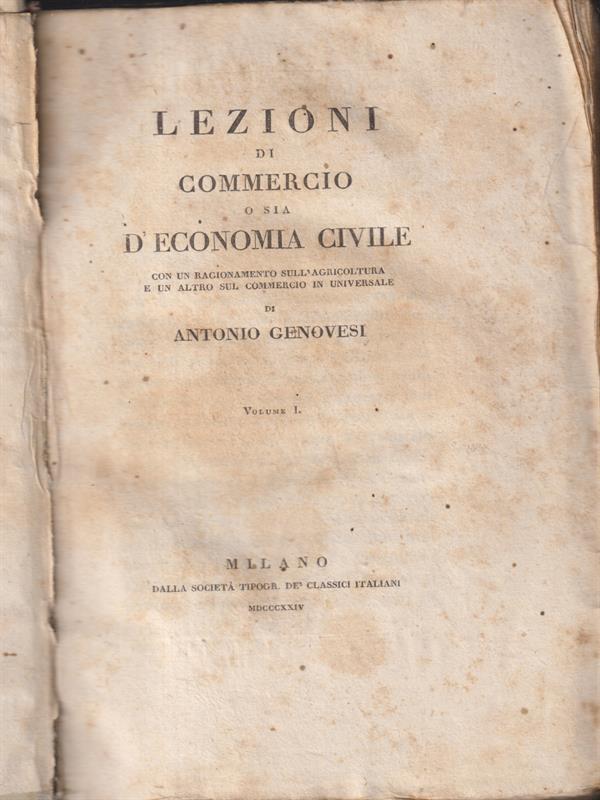 LEZIONI
DI
COMMERCIO
O SIA
D'ECONOMIA CIVILE
CON UN RAGIONAMENTO SULL'AGRICOLTURA
E UN ALTRO SUL COMMERCIO IN UNIVERSALE
DI
ANTONIO GENOVESI

VOLUME I.

MILANO
DALLA SOCIETÀ TIPOGR. DE' CLASSICI ITALIANI
MDCCCXXIV